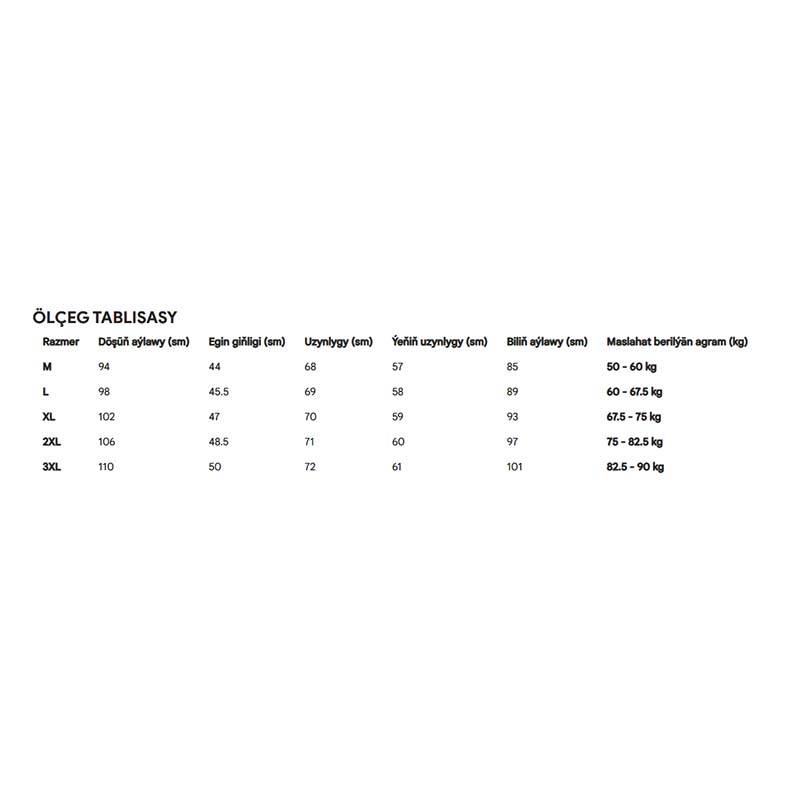 ÖLÇEG TABLISASY

| Razmer | Döşüň aýlawy (sm) | Egin giňligi (sm) | Uzynlygy (sm) | Ýeňiň uzynlygy (sm) | Biliň aýlawy (sm) | Maslahat berilýän agram (kg) |
|---|---|---|---|---|---|---|
| M | 94 | 44 | 68 | 57 | 85 | 50 - 60 kg |
| L | 98 | 45.5 | 69 | 58 | 89 | 60 - 67.5 kg |
| XL | 102 | 47 | 70 | 59 | 93 | 67.5 - 75 kg |
| 2XL | 106 | 48.5 | 71 | 60 | 97 | 75 - 82.5 kg |
| 3XL | 110 | 50 | 72 | 61 | 101 | 82.5 - 90 kg |